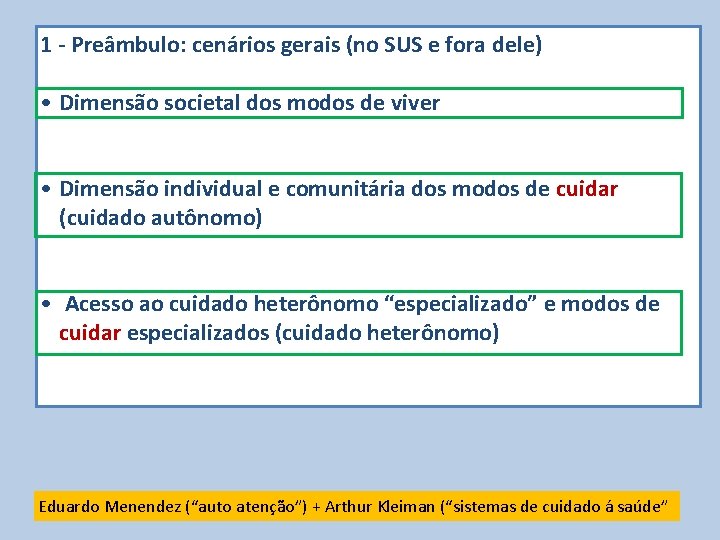 1 - Preâmbulo: cenários gerais (no SUS e fora dele)

• Dimensão societal dos modos de viver

• Dimensão individual e comunitária dos modos de cuidar (cuidado autônomo)

• Acesso ao cuidado heterônomo "especializado" e modos de cuidar especializados (cuidado heterônomo)

Eduardo Menendez ("auto atenção") + Arthur Kleiman ("sistemas de cuidado á saúde"